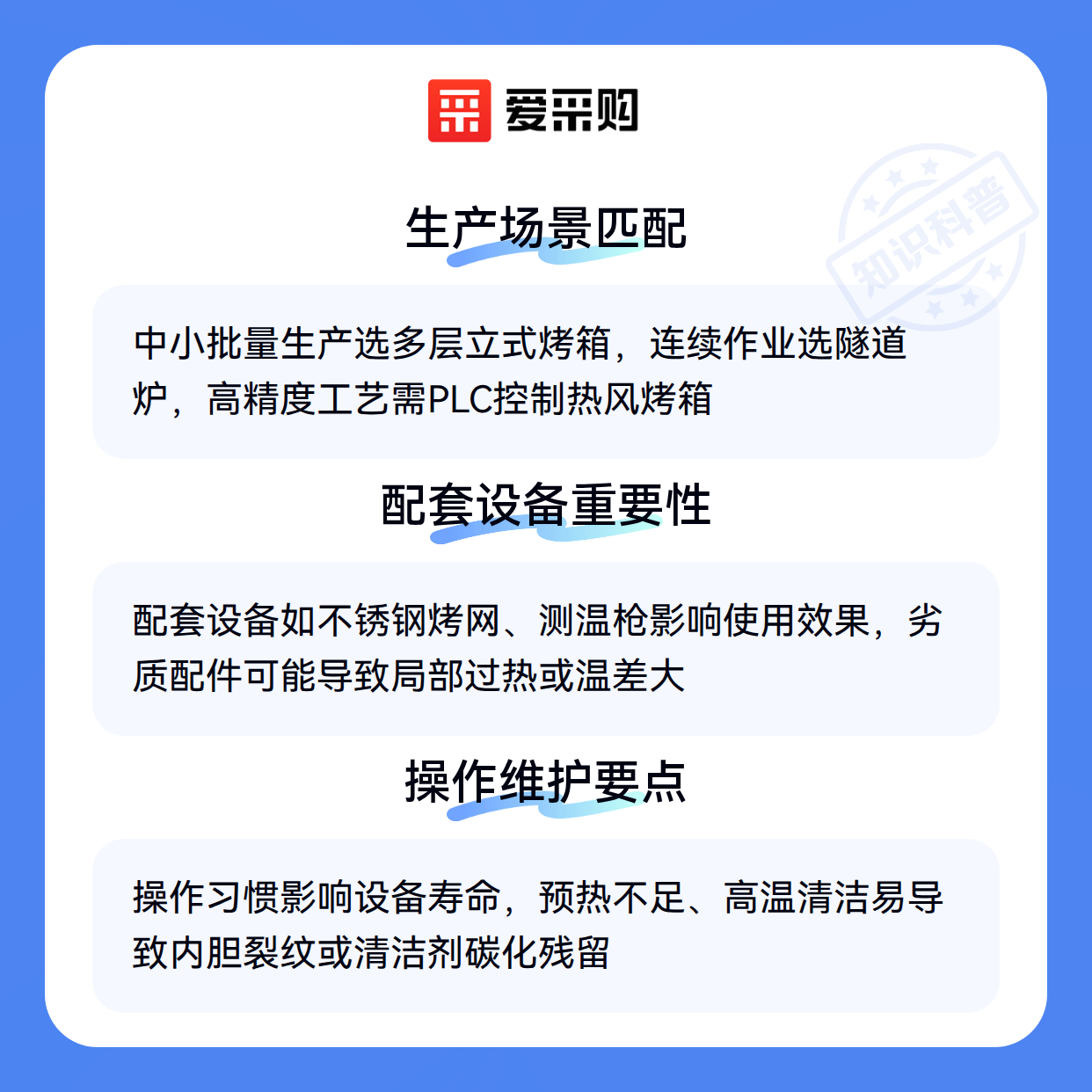 爱采购

生产场景匹配

中小批量生产选多层立式烤箱，连续作业选隧道炉，高精度工艺需PLC控制热风烤箱

配套设备重要性

配套设备如不锈钢烤网、测温枪影响使用效果，劣质配件可能导致局部过热或温差大

操作维护要点

操作习惯影响设备寿命，预热不足、高温清洁易导致内胆裂纹或清洁剂碳化残留

知识科普